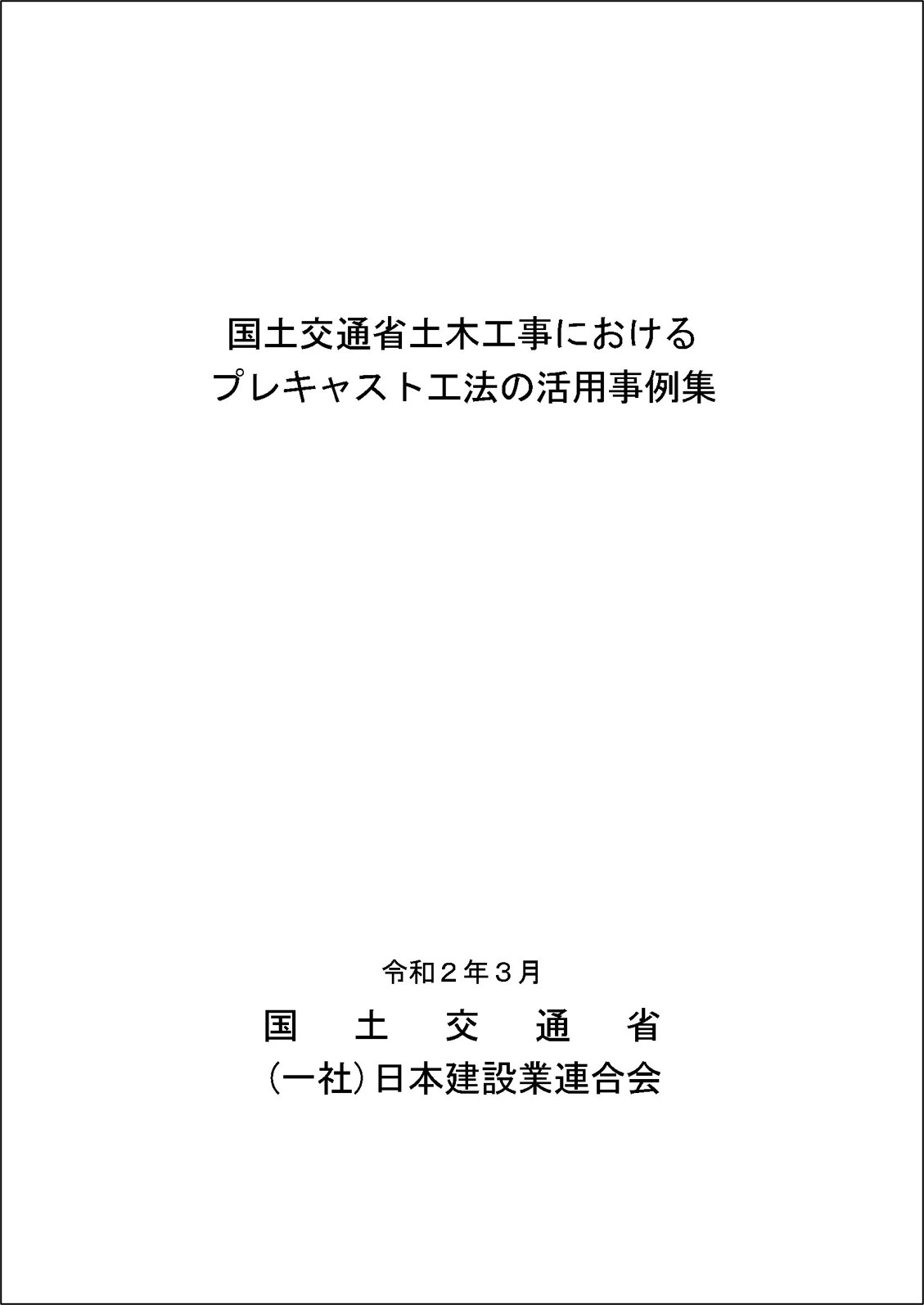 国土交通省土木工事における
プレキャスト工法の活用事例集

令和２年３月

国　土　交　通　省

（一社）日本建設業連合会